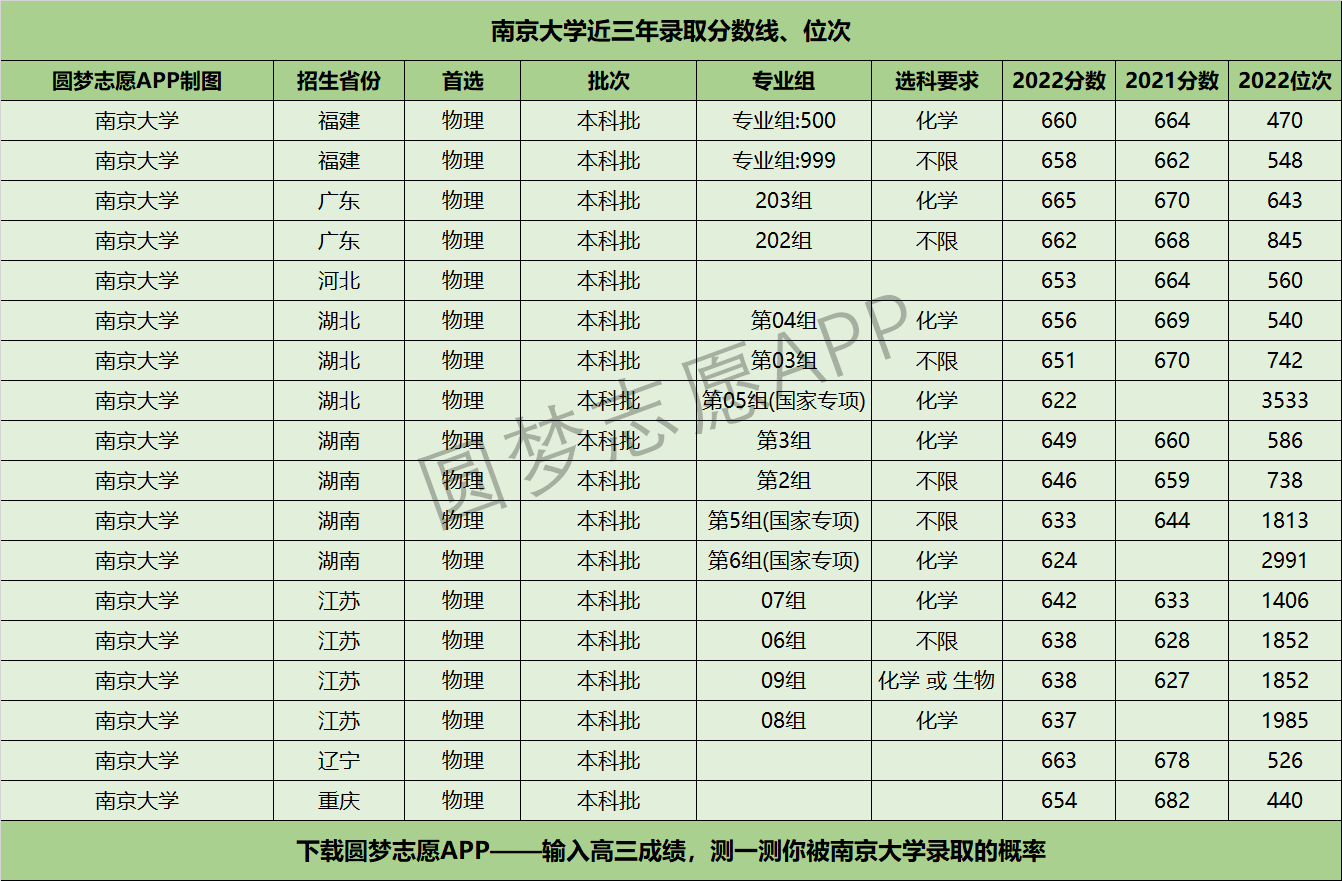 南京大学近三年录取分数线、位次

| 圆梦志愿APP制图 | 招生省份 | 首选 | 批次 | 专业组 | 选科要求 | 2022分数 | 2021分数 | 2022位次 |
|---|---|---|---|---|---|---|---|---|
| 南京大学 | 福建 | 物理 | 本科批 | 专业组:500 | 化学 | 660 | 664 | 470 |
| 南京大学 | 福建 | 物理 | 本科批 | 专业组:999 | 不限 | 658 | 662 | 548 |
| 南京大学 | 广东 | 物理 | 本科批 | 203组 | 化学 | 665 | 670 | 643 |
| 南京大学 | 广东 | 物理 | 本科批 | 202组 | 不限 | 662 | 668 | 845 |
| 南京大学 | 河北 | 物理 | 本科批 |  |  | 653 | 664 | 560 |
| 南京大学 | 湖北 | 物理 | 本科批 | 第04组 | 化学 | 656 | 669 | 540 |
| 南京大学 | 湖北 | 物理 | 本科批 | 第03组 | 不限 | 651 | 670 | 742 |
| 南京大学 | 湖北 | 物理 | 本科批 | 第05组(国家专项) | 化学 | 622 |  | 3533 |
| 南京大学 | 湖南 | 物理 | 本科批 | 第3组 | 化学 | 649 | 660 | 586 |
| 南京大学 | 湖南 | 物理 | 本科批 | 第2组 | 不限 | 646 | 659 | 738 |
| 南京大学 | 湖南 | 物理 | 本科批 | 第5组(国家专项) | 不限 | 633 | 644 | 1813 |
| 南京大学 | 湖南 | 物理 | 本科批 | 第6组(国家专项) | 化学 | 624 |  | 2991 |
| 南京大学 | 江苏 | 物理 | 本科批 | 07组 | 化学 | 642 | 633 | 1406 |
| 南京大学 | 江苏 | 物理 | 本科批 | 06组 | 不限 | 638 | 628 | 1852 |
| 南京大学 | 江苏 | 物理 | 本科批 | 09组 | 化学 或 生物 | 638 | 627 | 1852 |
| 南京大学 | 江苏 | 物理 | 本科批 | 08组 | 化学 | 637 |  | 1985 |
| 南京大学 | 辽宁 | 物理 | 本科批 |  |  | 663 | 678 | 526 |
| 南京大学 | 重庆 | 物理 | 本科批 |  |  | 654 | 682 | 440 |

下载圆梦志愿APP——输入高三成绩，测一测你被南京大学录取的概率

圆梦志愿APP